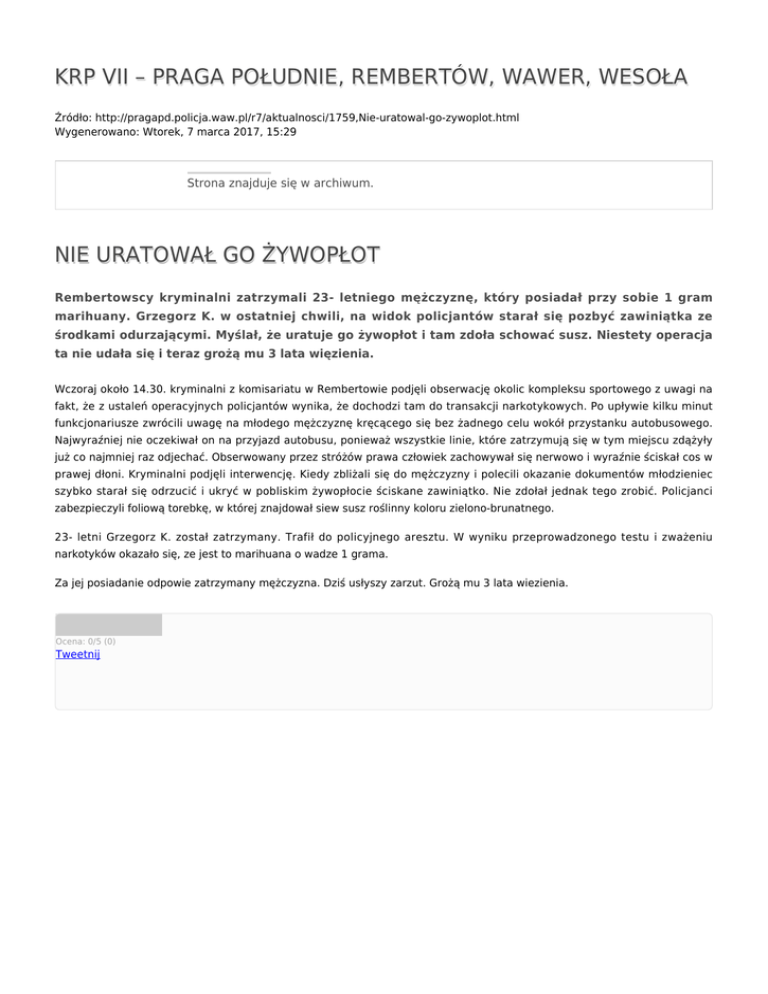 KRP VII – PRAGA POŁUDNIE, REMBERTÓW, WAWER, WESOŁA

Źródło: http://pragapd.policja.waw.pl/r7/aktualnosci/1759,Nie-uratowal-go-zywoplot.html
Wygenerowano: Wtorek, 7 marca 2017, 15:29

Strona znajduje się w archiwum.

NIE URATOWAŁ GO ŻYWOPŁOT

Rembertowscy kryminalni zatrzymali 23- letniego mężczyznę, który posiadał przy sobie 1 gram marihuany. Grzegorz K. w ostatniej chwili, na widok policjantów starał się pozbyć zawiniątka ze środkami odurzającymi. Myślał, że uratuje go żywopłot i tam zdoła schować susz. Niestety operacja ta nie udała się i teraz grożą mu 3 lata więzienia.

Wczoraj około 14.30. kryminalni z komisariatu w Rembertowie podjęli obserwację okolic kompleksu sportowego z uwagi na fakt, że z ustaleń operacyjnych policjantów wynika, że dochodzi tam do transakcji narkotykowych. Po upływie kilku minut funkcjonariusze zwrócili uwagę na młodego mężczyznę kręcącego się bez żadnego celu wokół przystanku autobusowego. Najwyraźniej nie oczekiwał on na przyjazd autobusu, ponieważ wszystkie linie, które zatrzymują się w tym miejscu zdążyły już co najmniej raz odjechać. Obserwowany przez stróżów prawa człowiek zachowywał się nerwowo i wyraźnie ściskał cos w prawej dłoni. Kryminalni podjęli interwencję. Kiedy zbliżali się do mężczyzny i polecili okazanie dokumentów młodzieniec szybko starał się odrzucić i ukryć w pobliskim żywopłocie ściskane zawiniątko. Nie zdołał jednak tego zrobić. Policjanci zabezpieczyli foliową torebkę, w której znajdował siew susz roślinny koloru zielono-brunatnego.

23- letni Grzegorz K. został zatrzymany. Trafił do policyjnego aresztu. W wyniku przeprowadzonego testu i zważeniu narkotyków okazało się, ze jest to marihuana o wadze 1 grama.

Za jej posiadanie odpowie zatrzymany mężczyzna. Dziś usłyszy zarzut. Grożą mu 3 lata wiezienia.

Ocena: 0/5 (0)
Tweetnij